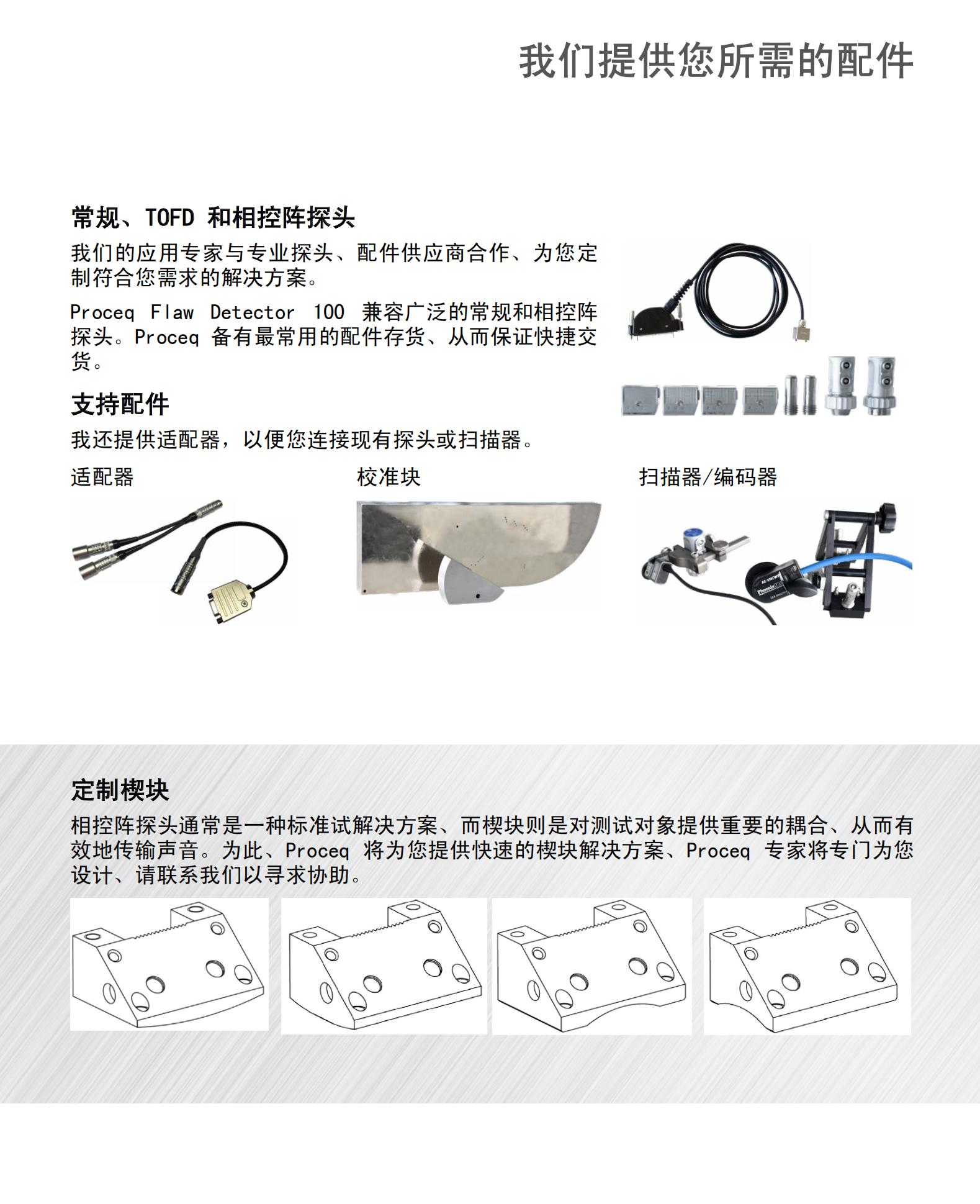 我们提供您所需的配件

常规、TOFD 和相控阵探头

我们的应用专家与专业探头、配件供应商合作、为您定制符合您需求的解决方案。

Proceq Flaw Detector 100 兼容广泛的常规和相控阵探头。Proceq 备有最常用的配件存货、从而保证快捷交货。

支持配件

我还提供适配器，以便您连接现有探头或扫描器。

适配器

校准块

扫描器/编码器

定制楔块

相控阵探头通常是一种标准试解决方案、而楔块则是对测试对象提供重要的耦合、从而有效地传输声音。为此、Proceq 将为您提供快速的楔块解决方案、Proceq 专家将专门为您设计、请联系我们以寻求协助。